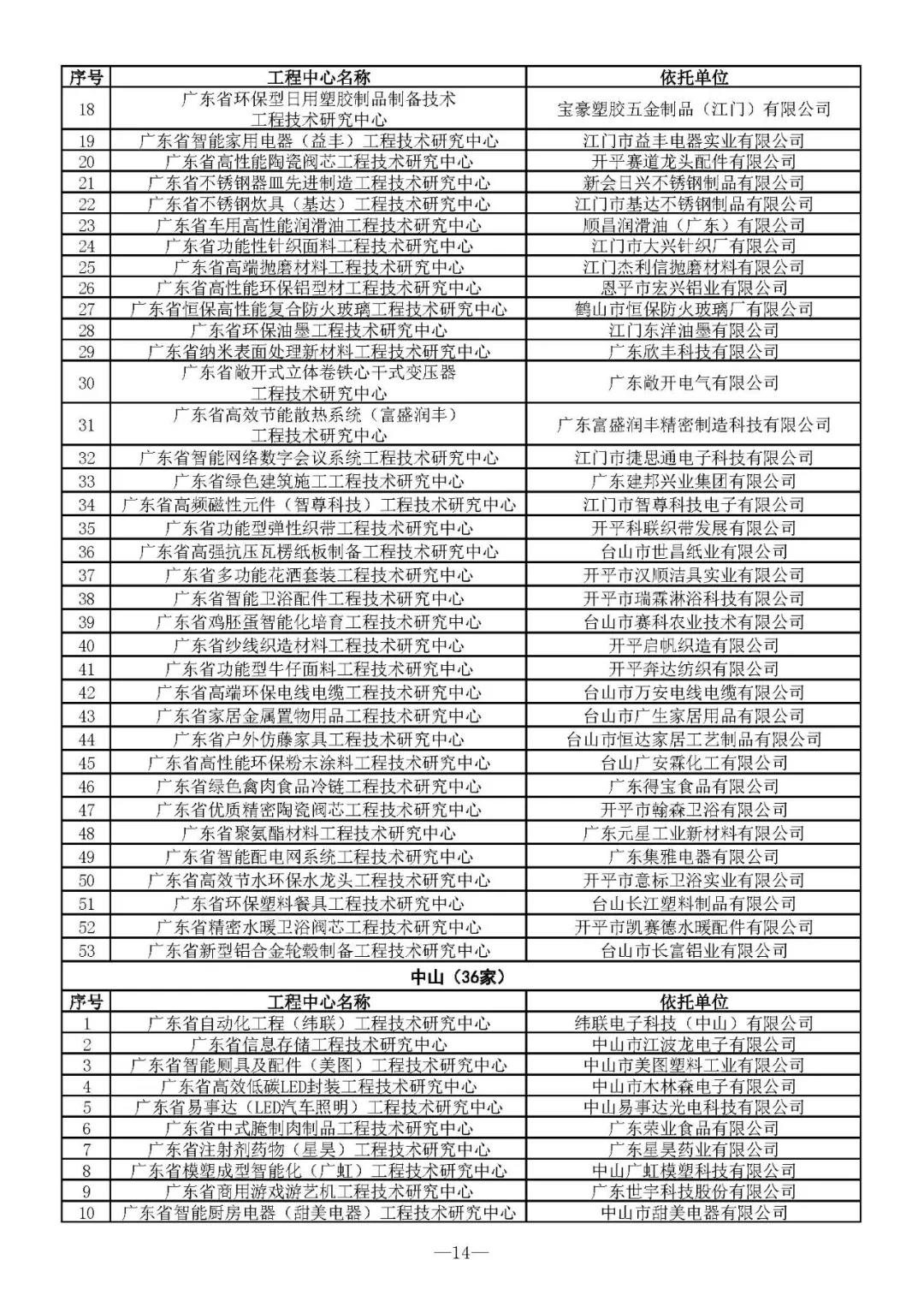 | 序号 | 工程中心名称 | 依托单位 |
|---|---|---|
| 18 | 广东省环保型日用塑胶制品制备技术工程技术研究中心 | 宝豪塑胶五金制品（江门）有限公司 |
| 19 | 广东省智能家用电器（益丰）工程技术研究中心 | 江门市益丰电器实业有限公司 |
| 20 | 广东省高性能陶瓷阀芯工程技术研究中心 | 开平赛道龙头配件有限公司 |
| 21 | 广东省不锈钢器皿先进制造工程技术研究中心 | 新会日兴不锈钢制品有限公司 |
| 22 | 广东省不锈钢炊具（基达）工程技术研究中心 | 江门市基达不锈钢制品有限公司 |
| 23 | 广东省车用高性能润滑油工程技术研究中心 | 顺昌润滑油（广东）有限公司 |
| 24 | 广东省功能性针织面料工程技术研究中心 | 江门市大兴针织厂有限公司 |
| 25 | 广东省高端抛磨材料工程技术研究中心 | 江门杰利信抛磨材料有限公司 |
| 26 | 广东省高性能环保铝型材工程技术研究中心 | 恩平市宏兴铝业有限公司 |
| 27 | 广东省恒保高性能复合防火玻璃工程技术研究中心 | 鹤山市恒保防火玻璃厂有限公司 |
| 28 | 广东省环保油墨工程技术研究中心 | 江门东洋油墨有限公司 |
| 29 | 广东省纳米表面处理新材料工程技术研究中心 | 广东欣丰科技有限公司 |
| 30 | 广东省敞开式立体卷铁心干式变压器工程技术研究中心 | 广东敞开电气有限公司 |
| 31 | 广东省高效节能散热系统（富盛润丰）工程技术研究中心 | 广东富盛润丰精密制造科技有限公司 |
| 32 | 广东省智能网络数字会议系统工程技术研究中心 | 江门市捷思通电子科技有限公司 |
| 33 | 广东省绿色建筑施工工程技术研究中心 | 广东建邦兴业集团有限公司 |
| 34 | 广东省高频磁性元件（智尊科技）工程技术研究中心 | 江门市智尊科技电子有限公司 |
| 35 | 广东省功能型弹性织带工程技术研究中心 | 开平科联织带发展有限公司 |
| 36 | 广东省高强抗压瓦楞纸板制备工程技术研究中心 | 台山市世昌纸业有限公司 |
| 37 | 广东省多功能花洒套装工程技术研究中心 | 开平市汉顺洁具实业有限公司 |
| 38 | 广东省智能卫浴配件工程技术研究中心 | 开平市瑞霖淋浴科技有限公司 |
| 39 | 广东省鸡胚蛋智能化培育工程技术研究中心 | 台山市赛科农业技术有限公司 |
| 40 | 广东省纱线织造材料工程技术研究中心 | 开平启帆织造有限公司 |
| 41 | 广东省功能型牛仔面料工程技术研究中心 | 开平奔达纺织有限公司 |
| 42 | 广东省高端环保电线电缆工程技术研究中心 | 台山市万安电线电缆有限公司 |
| 43 | 广东省家居金属置物用品工程技术研究中心 | 台山市广生家居用品有限公司 |
| 44 | 广东省户外仿藤家具工程技术研究中心 | 台山市恒达家居工艺制品有限公司 |
| 45 | 广东省高性能环保粉末涂料工程技术研究中心 | 台山广安霖化工有限公司 |
| 46 | 广东省绿色禽肉食品冷链工程技术研究中心 | 广东得宝食品有限公司 |
| 47 | 广东省优质精密陶瓷阀芯工程技术研究中心 | 开平市翰森卫浴有限公司 |
| 48 | 广东省聚氨酯材料工程技术研究中心 | 广东元星工业新材料有限公司 |
| 49 | 广东省智能配电网系统工程技术研究中心 | 广东集雅电器有限公司 |
| 50 | 广东省高效节水环保水龙头工程技术研究中心 | 开平市意标卫浴实业有限公司 |
| 51 | 广东省环保塑料餐具工程技术研究中心 | 台山长江塑料制品有限公司 |
| 52 | 广东省精密水暖卫浴阀芯工程技术研究中心 | 开平市凯赛德水暖配件有限公司 |
| 53 | 广东省新型铝合金轮毂制备工程技术研究中心 | 台山市长富铝业有限公司 |

中山（36家）

| 序号 | 工程中心名称 | 依托单位 |
|---|---|---|
| 1 | 广东省自动化工程（纬联）工程技术研究中心 | 纬联电子科技（中山）有限公司 |
| 2 | 广东省信息存储工程技术研究中心 | 中山市江波龙电子有限公司 |
| 3 | 广东省智能厕具及配件（美图）工程技术研究中心 | 中山市美图塑料工业有限公司 |
| 4 | 广东省高效低碳LED封装工程技术研究中心 | 中山市木林森电子有限公司 |
| 5 | 广东省易事达（LED汽车照明）工程技术研究中心 | 中山易事达光电科技有限公司 |
| 6 | 广东省中式腌制肉制品工程技术研究中心 | 广东荣业食品有限公司 |
| 7 | 广东省注射剂药物（星昊）工程技术研究中心 | 广东星昊药业有限公司 |
| 8 | 广东省模塑成型智能化（广虹）工程技术研究中心 | 中山广虹模塑科技有限公司 |
| 9 | 广东省商用游戏游艺机工程技术研究中心 | 广东世宇科技股份有限公司 |
| 10 | 广东省智能厨房电器（甜美电器）工程技术研究中心 | 中山市甜美电器有限公司 |

—14—